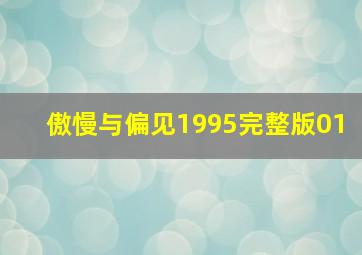 傲慢与偏见1995完整版01